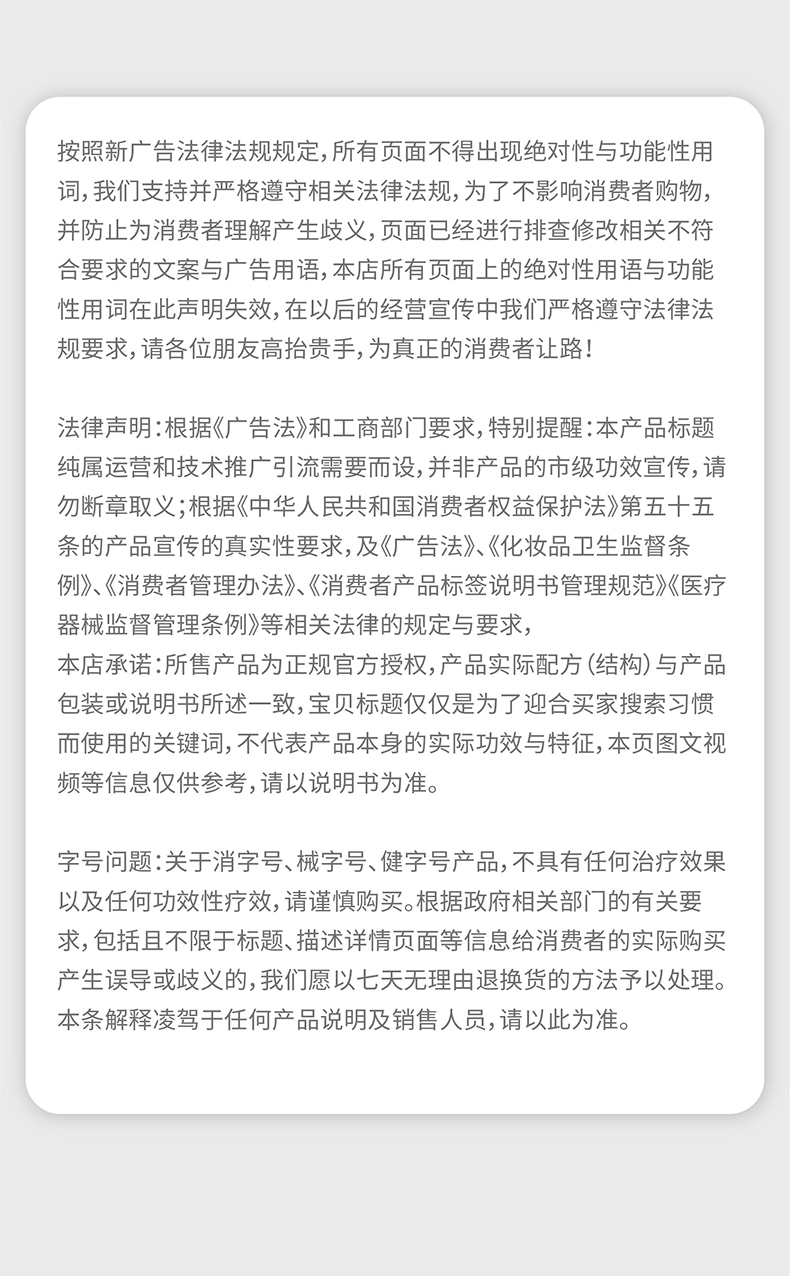 按照新广告法律法规规定，所有页面不得出现绝对性与功能性用词，我们支持并严格遵守相关法律法规，为了不影响消费者购物，并防止为消费者理解产生歧义，页面已经进行排查修改相关不符合要求的文案与广告用语，本店所有页面上的绝对性用语与功能性用词在此声明失效，在以后的经营宣传中我们严格遵守法律法规要求，请各位朋友高抬贵手，为真正的消费者让路！

法律声明：根据《广告法》和工商部门要求，特别提醒：本产品标题纯属运营和技术推广引流需要而设，并非产品的市级功效宣传，请勿断章取义；根据《中华人民共和国消费者权益保护法》第五十五条的产品宣传的真实性要求，及《广告法》、《化妆品卫生监督条例》、《消费者管理办法》、《消费者产品标签说明书管理规范》《医疗器械监督管理条例》等相关法律的规定与要求，
本店承诺：所售产品为正规官方授权，产品实际配方（结构）与产品包装或说明书所述一致，宝贝标题仅仅是为了迎合买家搜索习惯而使用的关键词，不代表产品本身的实际功效与特征，本页图文视频等信息仅供参考，请以说明书为准。

字号问题：关于消字号、械字号、健字号产品，不具有任何治疗效果以及任何功效性疗效，请谨慎购买。根据政府相关部门的有关要求，包括且不限于标题、描述详情页面等信息给消费者的实际购买产生误导或歧义的，我们愿以七天无理由退换货的方法予以处理。本条解释凌驾于任何产品说明及销售人员，请以此为准。